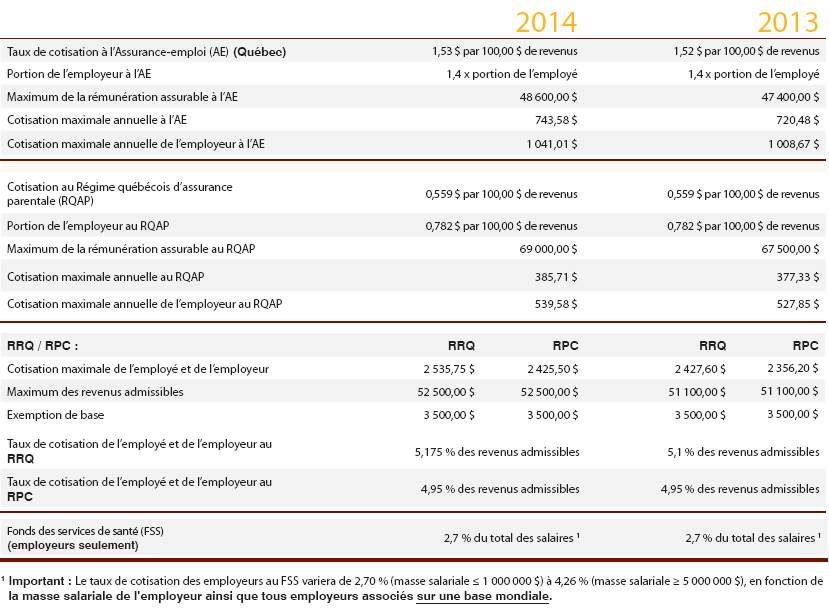 | | 2014 | | 2013 | |
|---|---|---|---|---|
| Taux de cotisation à l'Assurance-emploi (AE) **(Québec)** | 1,53 $ par 100,00 $ de revenus | | 1,52 $ par 100,00 $ de revenus | |
| Portion de l'employeur à l'AE | 1,4 x portion de l'employé | | 1,4 x portion de l'employé | |
| Maximum de la rémunération assurable à l'AE | 48 600,00 $ | | 47 400,00 $ | |
| Cotisation maximale annuelle à l'AE | 743,58 $ | | 720,48 $ | |
| Cotisation maximale annuelle de l'employeur à l'AE | 1 041,01 $ | | 1 008,67 $ | |
| Cotisation au Régime québécois d'assurance parentale (RQAP) | 0,559 $ par 100,00 $ de revenus | | 0,559 $ par 100,00 $ de revenus | |
| Portion de l'employeur au RQAP | 0,782 $ par 100,00 $ de revenus | | 0,782 $ par 100,00 $ de revenus | |
| Maximum de la rémunération assurable au RQAP | 69 000,00 $ | | 67 500,00 $ | |
| Cotisation maximale annuelle au RQAP | 385,71 $ | | 377,33 $ | |
| Cotisation maximale annuelle de l'employeur au RQAP | 539,58 $ | | 527,85 $ | |
| **RRQ / RPC :** | **RRQ** | **RPC** | **RRQ** | **RPC** |
| Cotisation maximale de l'employé et de l'employeur | 2 535,75 $ | 2 425,50 $ | 2 427,60 $ | 2 356,20 $ |
| Maximum des revenus admissibles | 52 500,00 $ | 52 500,00 $ | 51 100,00 $ | 51 100,00 $ |
| Exemption de base | 3 500,00 $ | 3 500,00 $ | 3 500,00 $ | 3 500,00 $ |
| Taux de cotisation de l'employé et de l'employeur au **RRQ** | 5,175 % des revenus admissibles | | 5,1 % des revenus admissibles | |
| Taux de cotisation de l'employé et de l'employeur au **RPC** | 4,95 % des revenus admissibles | | 4,95 % des revenus admissibles | |
| Fonds des services de santé (FSS) **(employeurs seulement)** | 2,7 % du total des salaires ¹ | | 2,7 % du total des salaires ¹ | |

¹ **Important :** Le taux de cotisation des employeurs au FSS variera de 2,70 % (masse salariale ≤ 1 000 000 $) à 4,26 % (masse salariale ≥ 5 000 000 $), en fonction de **la masse salariale de l'employeur ainsi que tous employeurs associés sur une base mondiale.**